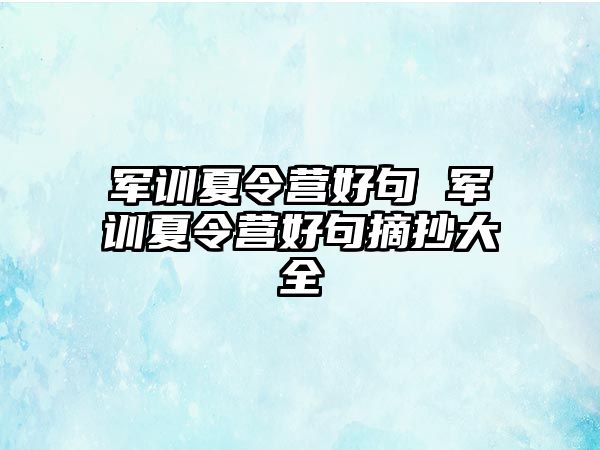 军训夏令营好句 军训夏令营好句摘抄大全